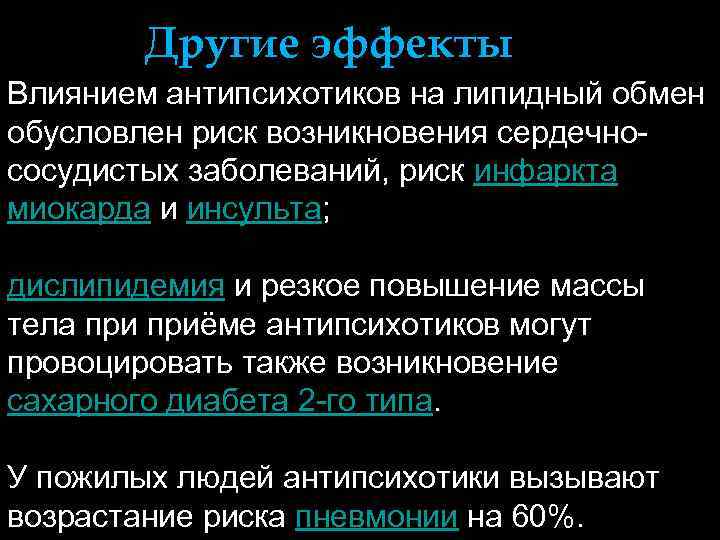 Другие эффекты

Влиянием антипсихотиков на липидный обмен обусловлен риск возникновения сердечно-сосудистых заболеваний, риск инфаркта миокарда и инсульта;

дислипидемия и резкое повышение массы тела при приёме антипсихотиков могут провоцировать также возникновение сахарного диабета 2-го типа.

У пожилых людей антипсихотики вызывают возрастание риска пневмонии на 60%.